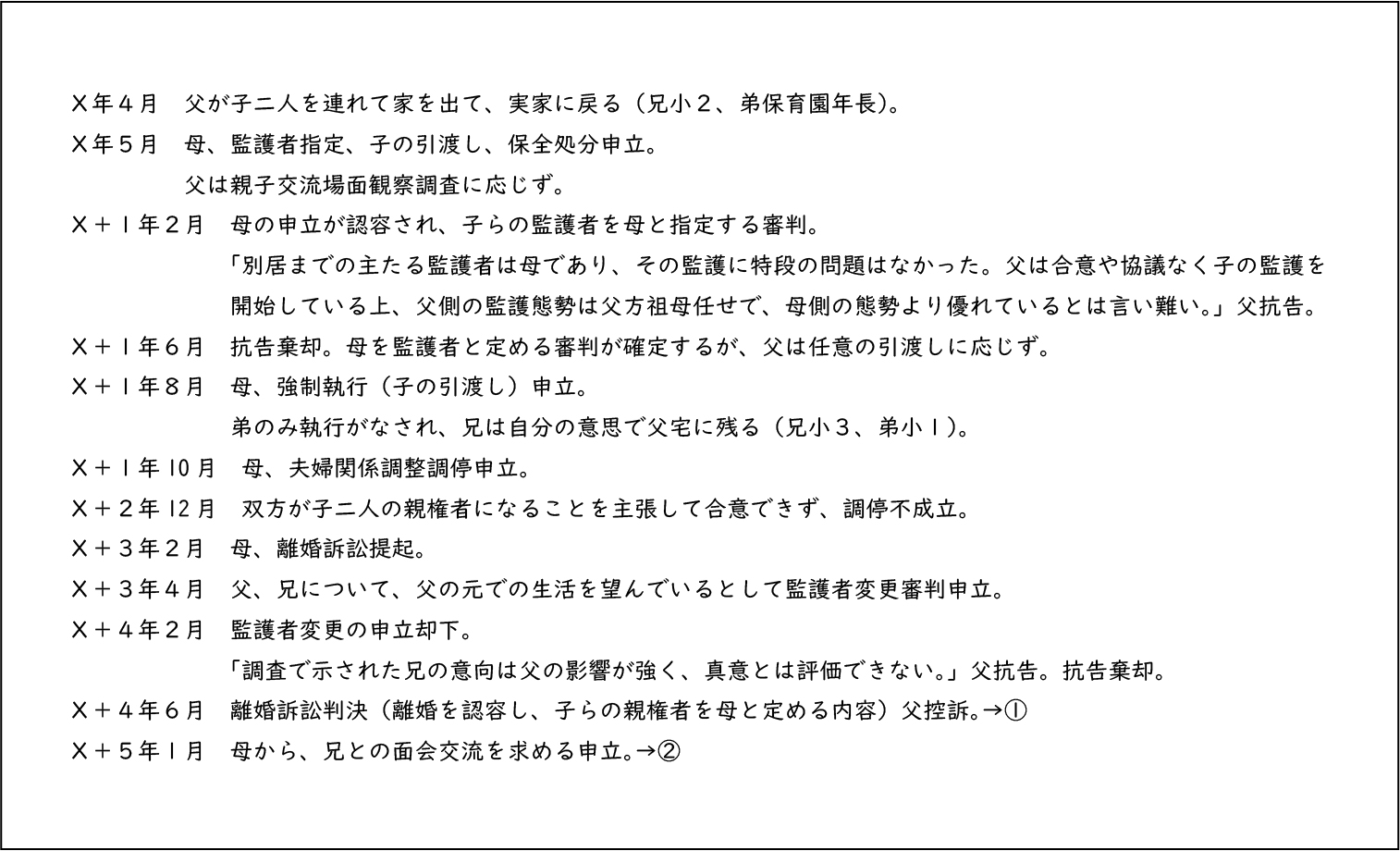 X年4月 父が子二人を連れて家を出て、実家に戻る(兄小2、弟保育園年長)。

X年5月 母、監護者指定、子の引渡し、保全処分申立。
父は親子交流場面観察調査に応じず。

X+1年2月 母の申立が認容され、子らの監護者を母と指定する審判。
「別居までの主たる監護者は母であり、その監護に特段の問題はなかった。父は合意や協議なく子の監護を開始している上、父側の監護態勢は父方祖母任せで、母側の態勢より優れているとは言い難い。」父抗告。

X+1年6月 抗告棄却。母を監護者と定める審判が確定するが、父は任意の引渡しに応じず。

X+1年8月 母、強制執行(子の引渡し)申立。
弟のみ執行がなされ、兄は自分の意思で父宅に残る(兄小3、弟小1)。

X+1年10月 母、夫婦関係調整調停申立。

X+2年12月 双方が子二人の親権者になることを主張して合意できず、調停不成立。

X+3年2月 母、離婚訴訟提起。

X+3年4月 父、兄について、父の元での生活を望んでいるとして監護者変更審判申立。

X+4年2月 監護者変更の申立却下。
「調査で示された兄の意向は父の影響が強く、真意とは評価できない。」父抗告。抗告棄却。

X+4年6月 離婚訴訟判決(離婚を認容し、子らの親権者を母と定める内容)父控訴。→①

X+5年1月 母から、兄との面会交流を求める申立。→②